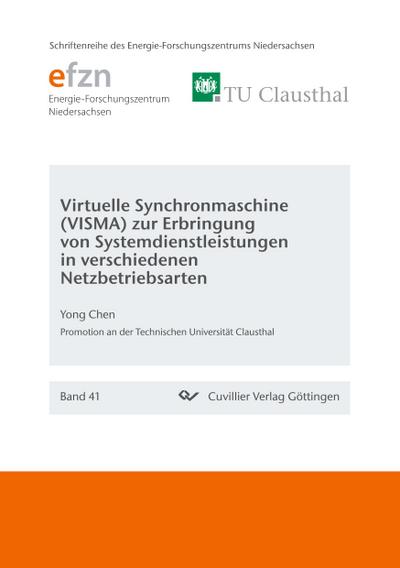 Schriftenreihe des Energie-Forschungszentrums Niedersachsen

efzn
Energie-Forschungszentrum
Niedersachsen

TU Clausthal

Virtuelle Synchronmaschine (VISMA) zur Erbringung von Systemdienstleistungen in verschiedenen Netzbetriebsarten

Yong Chen

Promotion an der Technischen Universität Clausthal

Band 41

Cuvillier Verlag Göttingen